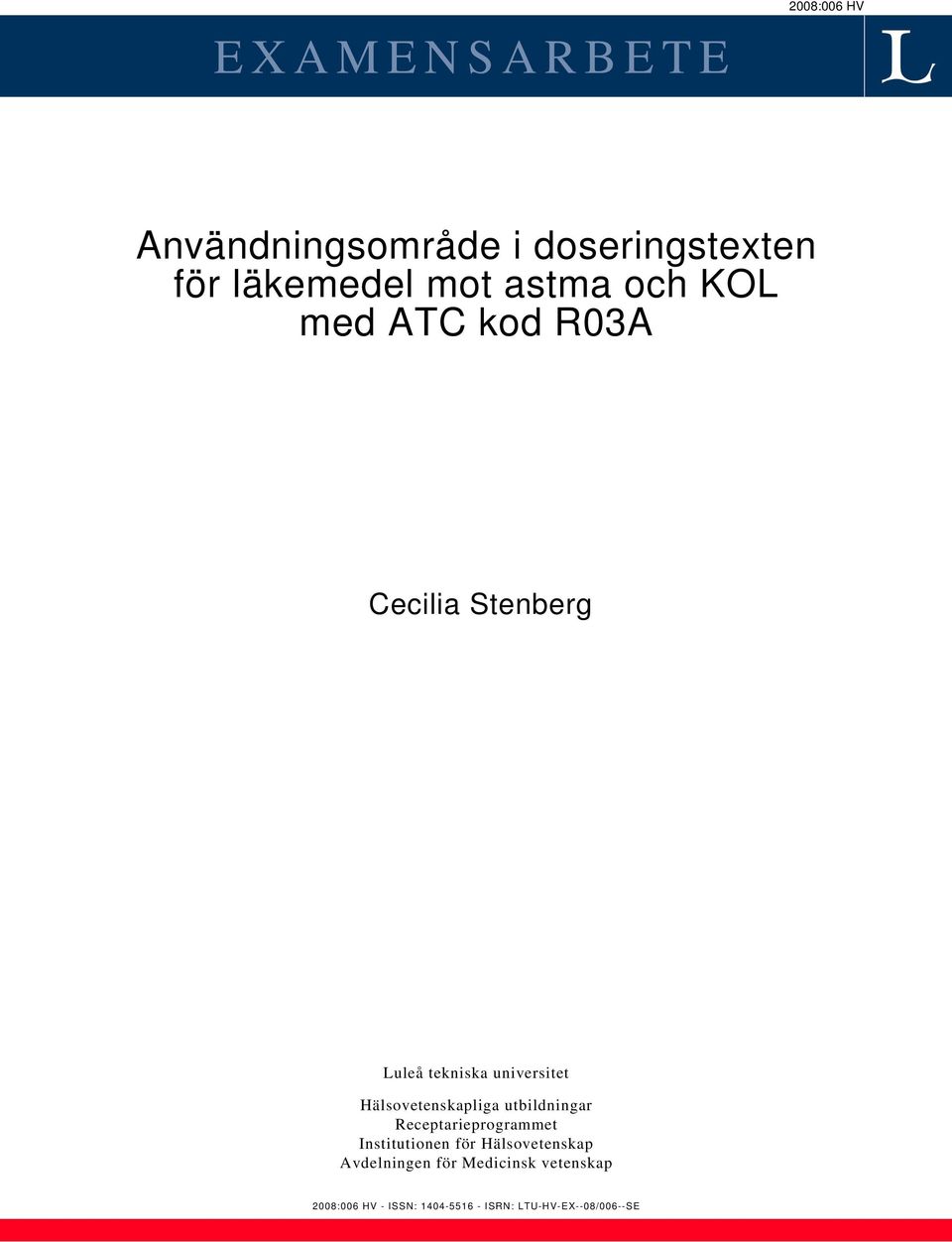 2008:006 HV

EXAMENSARBETE

L

Användningsområde i doseringstexten för läkemedel mot astma och KOL med ATC kod R03A

Cecilia Stenberg

Luleå tekniska universitet

Hälsovetenskapliga utbildningar
Receptarieprogrammet
Institutionen för Hälsovetenskap
Avdelningen för Medicinsk vetenskap

2008:006 HV - ISSN: 1404-5516 - ISRN: LTU-HV-EX--08/006--SE